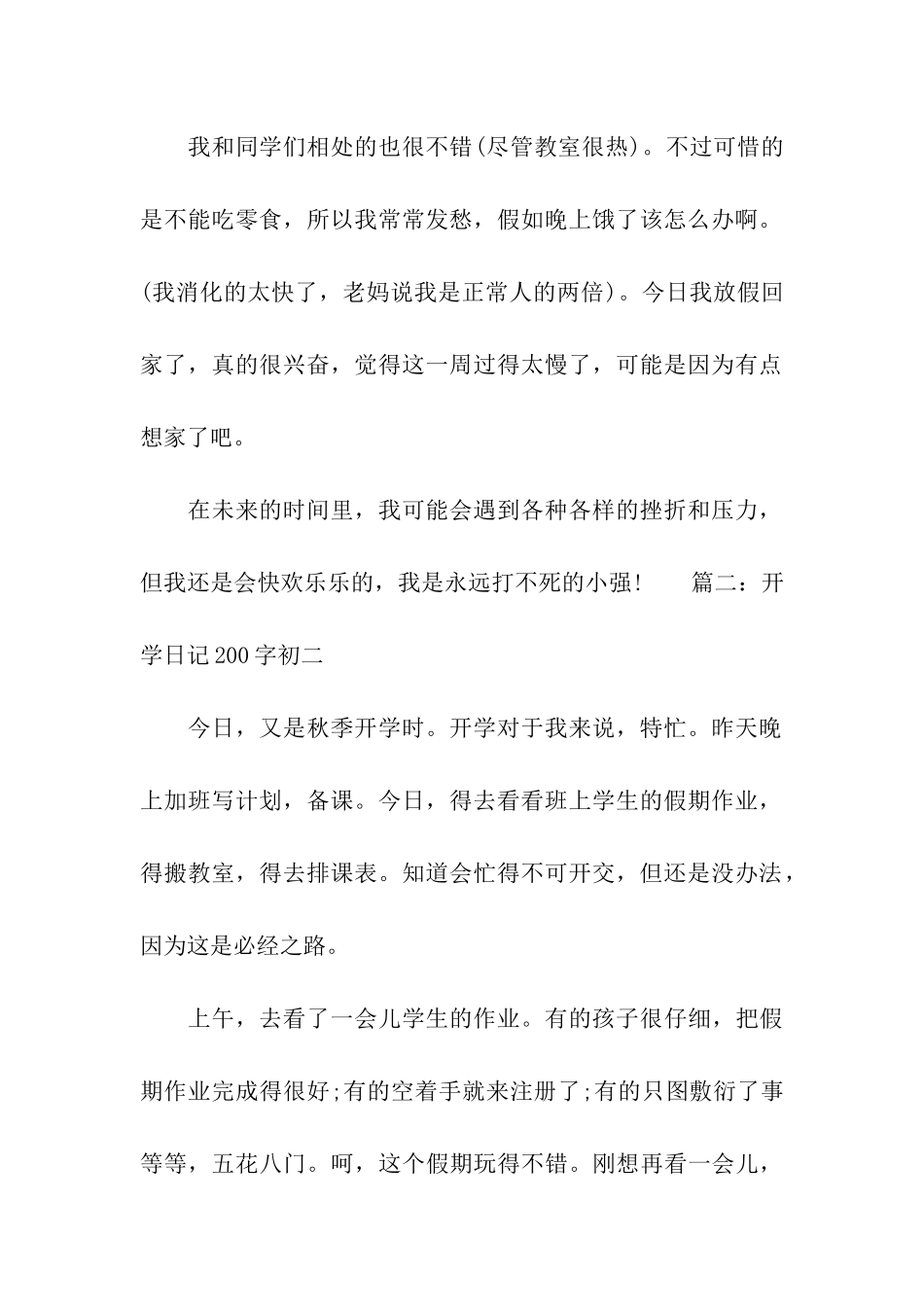 我和同学们相处的也很不错(尽管教室很热)。不过可惜的是不能吃零食，所以我常常发愁，假如晚上饿了该怎么办啊。(我消化的太快了，老妈说我是正常人的两倍)。今日我放假回家了，真的很兴奋，觉得这一周过得太慢了，可能是因为有点想家了吧。

在未来的时间里，我可能会遇到各种各样的挫折和压力，但我还是会快欢乐乐的，我是永远打不死的小强！　篇二：开学日记200字初二

今日，又是秋季开学时。开学对于我来说，特忙。昨天晚上加班写计划，备课。今日，得去看看班上学生的假期作业，得搬教室，得去排课表。知道会忙得不可开交，但还是没办法，因为这是必经之路。

上午，去看了一会儿学生的作业。有的孩子很仔细，把假期作业完成得很好;有的空着手就来注册了;有的只图敷衍了事等等，五花八门。呵，这个假期玩得不错。刚想再看一会儿，